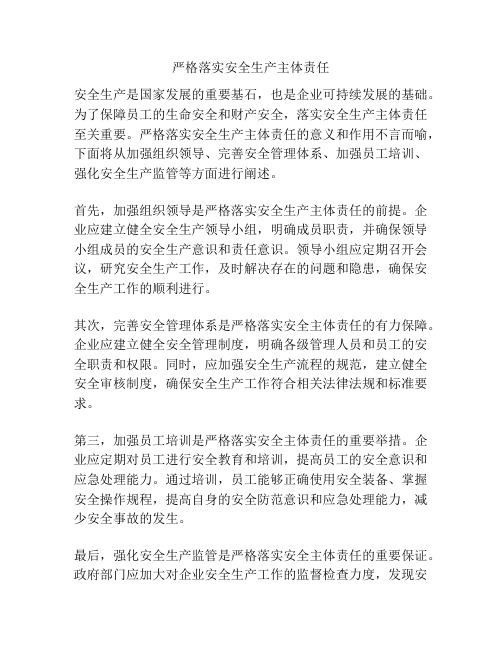 严格落实安全生产主体责任

安全生产是国家发展的重要基石，也是企业可持续发展的基础。为了保障员工的生命安全和财产安全，落实安全生产主体责任至关重要。严格落实安全生产主体责任的意义和作用不言而喻，下面将从加强组织领导、完善安全管理体系、加强员工培训、强化安全生产监管等方面进行阐述。

首先，加强组织领导是严格落实安全生产主体责任的前提。企业应建立健全安全生产领导小组，明确成员职责，并确保领导小组成员的安全生产意识和责任意识。领导小组应定期召开会议，研究安全生产工作，及时解决存在的问题和隐患，确保安全生产工作的顺利进行。

其次，完善安全管理体系是严格落实安全主体责任的有力保障。企业应建立健全安全管理制度，明确各级管理人员和员工的安全职责和权限。同时，应加强安全生产流程的规范，建立健全安全审核制度，确保安全生产工作符合相关法律法规和标准要求。

第三，加强员工培训是严格落实安全主体责任的重要举措。企业应定期对员工进行安全教育和培训，提高员工的安全意识和应急处理能力。通过培训，员工能够正确使用安全装备、掌握安全操作规程，提高自身的安全防范意识和应急处理能力，减少安全事故的发生。

最后，强化安全生产监管是严格落实安全主体责任的重要保证。政府部门应加大对企业安全生产工作的监督检查力度，发现安